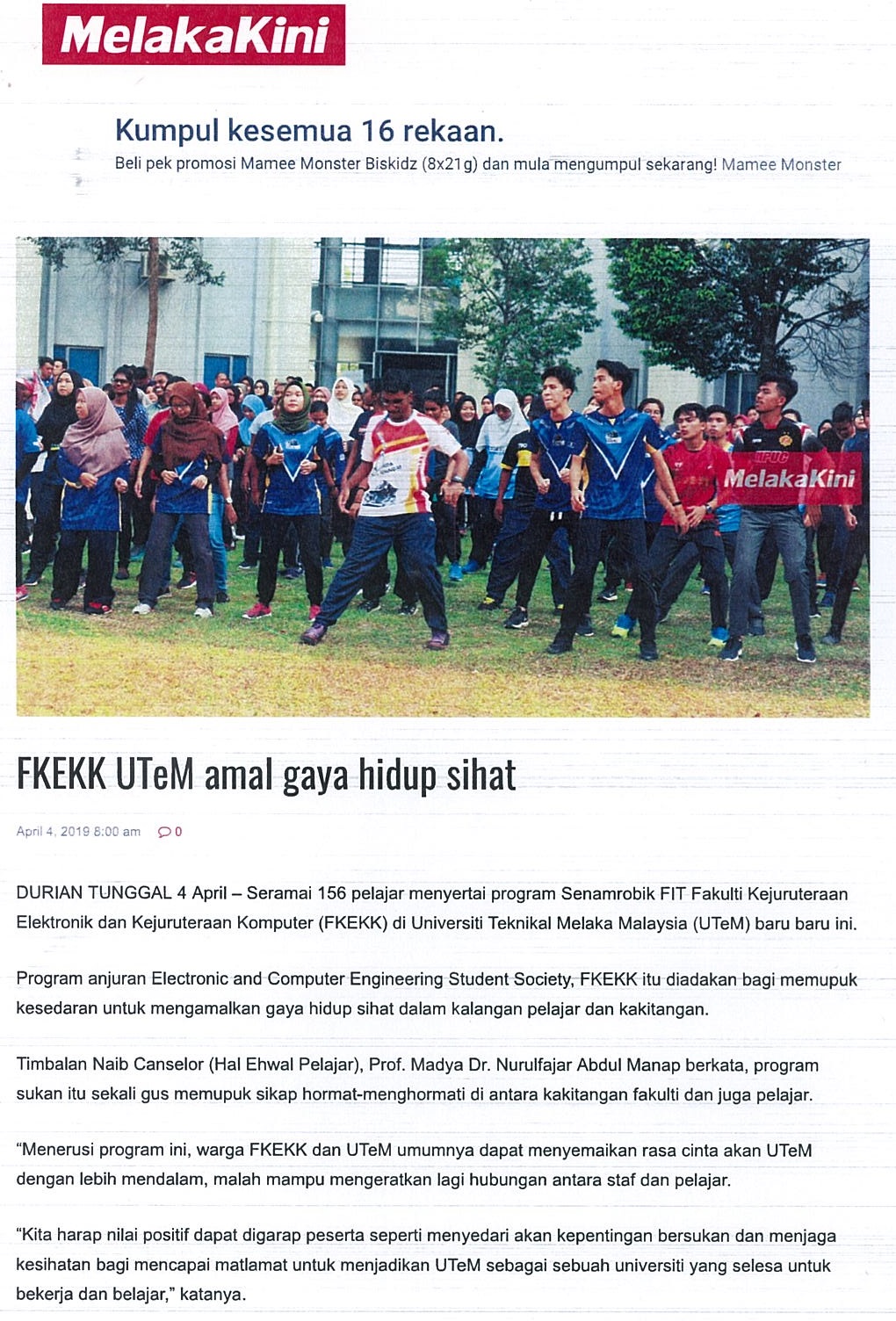 MelakaKini

Kumpul kesemua 16 rekaan.

Beli pek promosi Mamee Monster Biskidz (8x21g) dan mula mengumpul sekarang! Mamee Monster

MelakaKini

FKEKK UTeM amal gaya hidup sihat

April 4, 2019 8:00 am 0

DURIAN TUNGGAL 4 April – Seramai 156 pelajar menyertai program Senamrobik FIT Fakulti Kejuruteraan Elektronik dan Kejuruteraan Komputer (FKEKK) di Universiti Teknikal Melaka Malaysia (UTeM) baru baru ini.

Program anjuran Electronic and Computer Engineering Student Society, FKEKK itu diadakan bagi memupuk kesedaran untuk mengamalkan gaya hidup sihat dalam kalangan pelajar dan kakitangan.

Timbalan Naib Canselor (Hal Ehwal Pelajar), Prof. Madya Dr. Nurulfajar Abdul Manap berkata, program sukan itu sekali gus memupuk sikap hormat-menghormati di antara kakitangan fakulti dan juga pelajar.

“Menerusi program ini, warga FKEKK dan UTeM umumnya dapat menyemaikan rasa cinta akan UTeM dengan lebih mendalam, malah mampu mengeratkan lagi hubungan antara staf dan pelajar.

“Kita harap nilai positif dapat digarap peserta seperti menyedari akan kepentingan bersukan dan menjaga kesihatan bagi mencapai matlamat untuk menjadikan UTeM sebagai sebuah universiti yang selesa untuk bekerja dan belajar,” katanya.